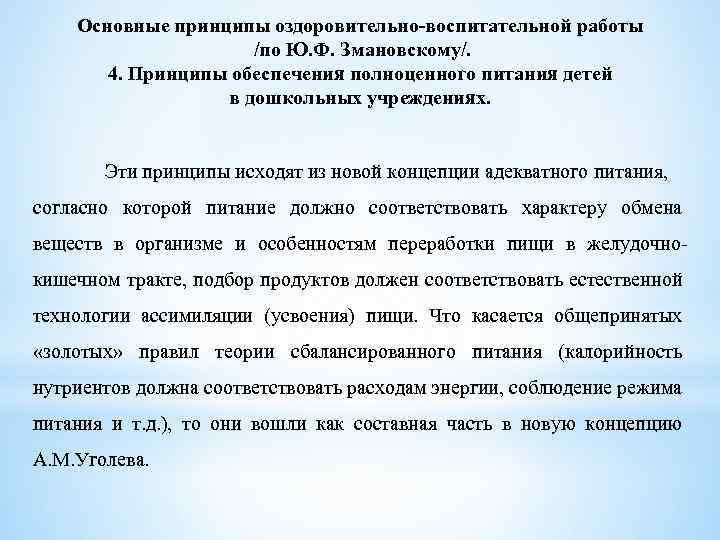 Основные принципы оздоровительно-воспитательной работы
/по Ю.Ф. Змановскому/.
4. Принципы обеспечения полноценного питания детей
в дошкольных учреждениях.

Эти принципы исходят из новой концепции адекватного питания, согласно которой питание должно соответствовать характеру обмена веществ в организме и особенностям переработки пищи в желудочно-кишечном тракте, подбор продуктов должен соответствовать естественной технологии ассимиляции (усвоения) пищи. Что касается общепринятых «золотых» правил теории сбалансированного питания (калорийность нутриентов должна соответствовать расходам энергии, соблюдение режима питания и т.д.), то они вошли как составная часть в новую концепцию А.М.Уголева.